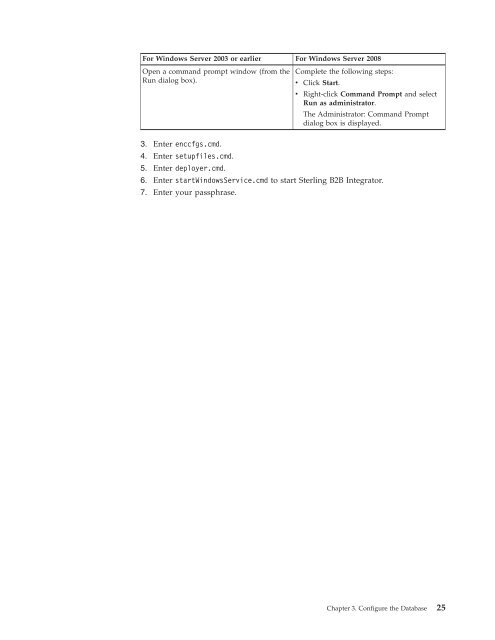 | For Windows Server 2003 or earlier | For Windows Server 2008 |
|---|---|
| Open a command prompt window (from the Run dialog box). | Complete the following steps: • Click Start. • Right-click Command Prompt and select Run as administrator. The Administrator: Command Prompt dialog box is displayed. |

3. Enter enccfgs.cmd.
4. Enter setupfiles.cmd.
5. Enter deployer.cmd.
6. Enter startWindowsService.cmd to start Sterling B2B Integrator.
7. Enter your passphrase.

Chapter 3. Configure the Database 25